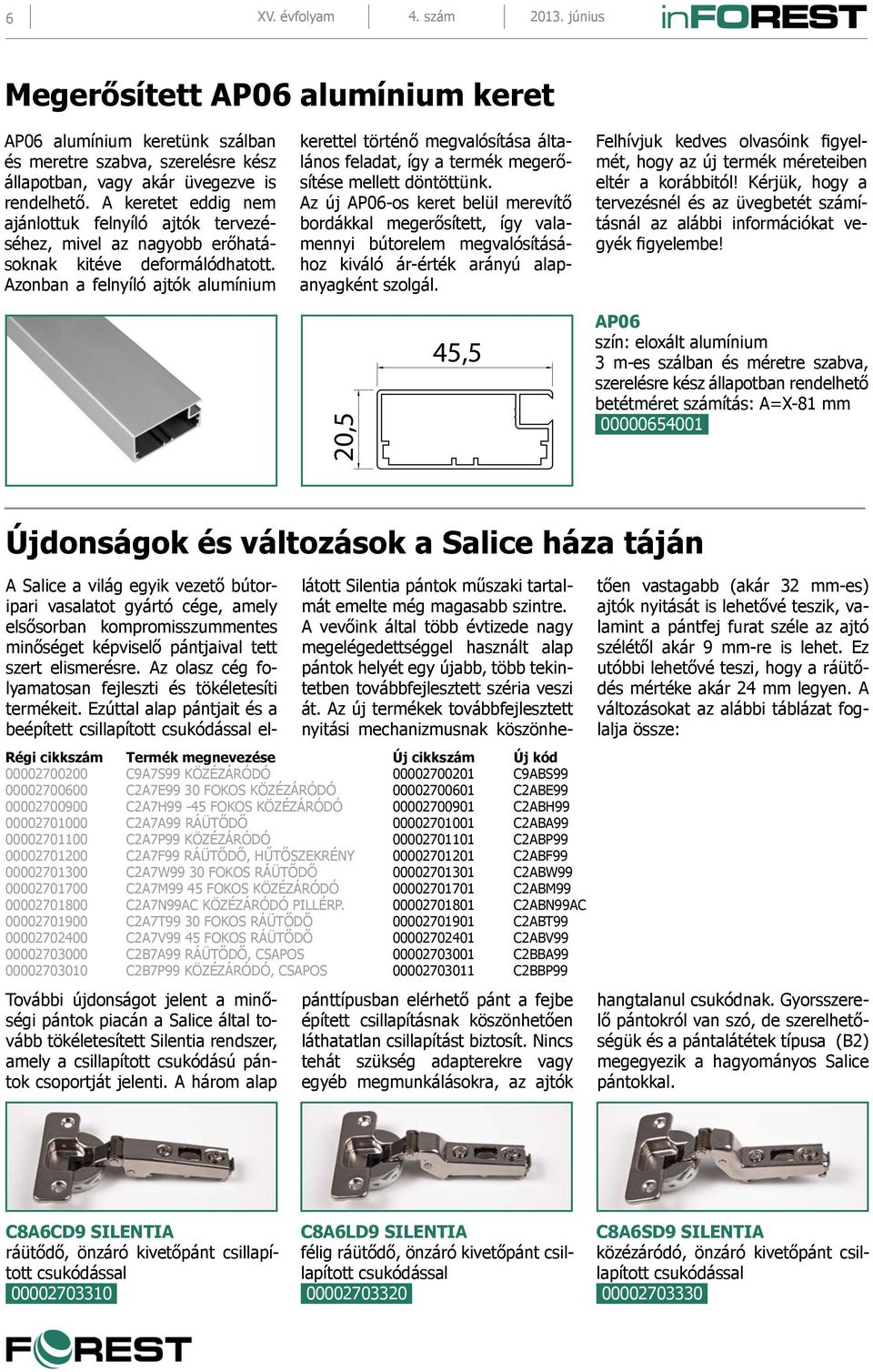 6 XV. évfolyam 4. szám 2013. június inFOREST

Megerősített AP06 alumínium keret

AP06 alumínium keretünk szálban és meretre szabva, szerelésre kész állapotban, vagy akár üvegezve is rendelhető. A keretet eddig nem ajánlottuk felnyíló ajtók tervezéséhez, mivel az nagyobb erőhatásoknak kitéve deformálódhatott. Azonban a felnyíló ajtók alumínium kerettel történő megvalósítása általános feladat, így a termék megerősítése mellett döntöttünk. Az új AP06-os keret belül merevítő bordákkal megerősített, így valamennyi bútorelem megvalósításához kiváló ár-érték arányú alapanyagként szolgál.

Felhívjuk kedves olvasóink figyelmét, hogy az új termék méreteiben eltér a korábbitól! Kérjük, hogy a tervezésnél és az üvegbetét számításnál az alábbi információkat vegyék figyelembe!

45,5
20,5

AP06
szín: eloxált alumínium
3 m-es szálban és méretre szabva, szerelésre kész állapotban rendelhető
betétméret számítás: A=X-81 mm
00000654001

Újdonságok és változások a Salice háza táján

A Salice a világ egyik vezető bútoripari vasalatot gyártó cége, amely elsősorban kompromisszummentes minőséget képviselő pántjaival tett szert elismerésre. Az olasz cég folyamatosan fejleszti és tökéletesíti termékeit. Ezúttal alap pántjait és a beépített csillapított csukódással ellátott Silentia pántok műszaki tartalmát emelte még magasabb szintre. A vevőink által több évtizede nagy megelégedettséggel használt alap pántok helyét egy újabb, több tekintetben továbbfejlesztett széria veszi át. Az új termékek továbbfejlesztett nyitási mechanizmusnak köszönhetően vastagabb (akár 32 mm-es) ajtók nyitását is lehetővé teszik, valamint a pántfej furat széle az ajtó szélétől akár 9 mm-re is lehet. Ez utóbbi lehetővé teszi, hogy a ráütődés mértéke akár 24 mm legyen. A változásokat az alábbi táblázat foglalja össze:

| Régi cikkszám | Termék megnevezése | Új cikkszám | Új kód |
|---|---|---|---|
| 00002700200 | C9A7S99 KÖZÉZÁRÓDÓ | 00002700201 | C9ABS99 |
| 00002700600 | C2A7E99 30 FOKOS KÖZÉZÁRÓDÓ | 00002700601 | C2ABE99 |
| 00002700900 | C2A7H99 -45 FOKOS KÖZÉZÁRÓDÓ | 00002700901 | C2ABH99 |
| 00002701000 | C2A7A99 RÁÜTŐDŐ | 00002701001 | C2ABA99 |
| 00002701100 | C2A7P99 KÖZÉZÁRÓDÓ | 00002701101 | C2ABP99 |
| 00002701200 | C2A7F99 RÁÜTŐDŐ, HŰTŐSZEKRÉNY | 00002701201 | C2ABF99 |
| 00002701300 | C2A7W99 30 FOKOS RÁÜTŐDŐ | 00002701301 | C2ABW99 |
| 00002701700 | C2A7M99 45 FOKOS KÖZÉZÁRÓDÓ | 00002701701 | C2ABM99 |
| 00002701800 | C2A7N99AC KÖZÉZÁRÓDÓ PILLÉRP. | 00002701801 | C2ABN99AC |
| 00002701900 | C2A7T99 30 FOKOS RÁÜTŐDŐ | 00002701901 | C2ABT99 |
| 00002702400 | C2A7V99 45 FOKOS RÁÜTŐDŐ | 00002702401 | C2ABV99 |
| 00002703000 | C2B7A99 RÁÜTŐDŐ, CSAPOS | 00002703001 | C2BBA99 |
| 00002703010 | C2B7P99 KÖZÉZÁRÓDÓ, CSAPOS | 00002703011 | C2BBP99 |

További újdonságot jelent a minőségi pántok piacán a Salice által tovább tökéletesített Silentia rendszer, amely a csillapított csukódású pántok csoportját jelenti. A három alap pánttípusban elérhető pánt a fejbe épített csillapításnak köszönhetően láthatatlan csillapítást biztosít. Nincs tehát szükség adapterekre vagy egyéb megmunkálásokra, az ajtók hangtalanul csukódnak. Gyorsszerelő pántokról van szó, de szerelhetőségük és a pántalátétek típusa (B2) megegyezik a hagyományos Salice pántokkal.

C8A6CD9 SILENTIA
ráütődő, önzáró kivetőpánt csillapított csukódással
00002703310

C8A6LD9 SILENTIA
félig ráütődő, önzáró kivetőpánt csillapított csukódással
00002703320

C8A6SD9 SILENTIA
közézáródó, önzáró kivetőpánt csillapított csukódással
00002703330

FOREST